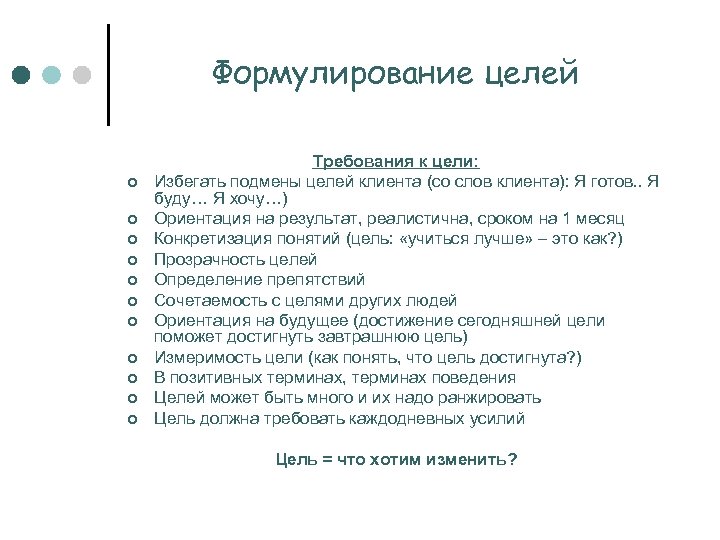 Формулирование целей

Требования к цели:

- Избегать подмены целей клиента (со слов клиента): Я готов.. Я буду… Я хочу…)
- Ориентация на результат, реалистична, сроком на 1 месяц
- Конкретизация понятий (цель: «учиться лучше» – это как?)
- Прозрачность целей
- Определение препятствий
- Сочетаемость с целями других людей
- Ориентация на будущее (достижение сегодняшней цели поможет достигнуть завтрашнюю цель)
- Измеримость цели (как понять, что цель достигнута?)
- В позитивных терминах, терминах поведения
- Целей может быть много и их надо ранжировать
- Цель должна требовать каждодневных усилий

Цель = что хотим изменить?